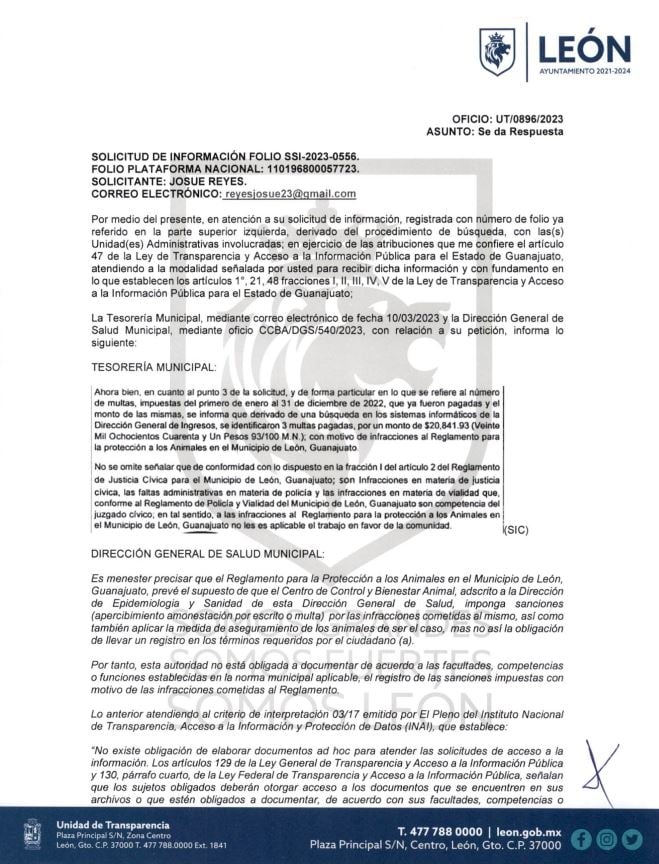 LEÓN
AYUNTAMIENTO 2021-2024

OFICIO: UT/0896/2023
ASUNTO: Se da Respuesta

SOLICITUD DE INFORMACIÓN FOLIO SSI-2023-0556.
FOLIO PLATAFORMA NACIONAL: 110196800057723.
SOLICITANTE: JOSUE REYES.
CORREO ELECTRÓNICO: reyesjosue23@gmail.com

Por medio del presente, en atención a su solicitud de información, registrada con número de folio ya referido en la parte superior izquierda, derivado del procedimiento de búsqueda, con las(s) Unidad(es) Administrativas involucradas; en ejercicio de las atribuciones que me confiere el artículo 47 de la Ley de Transparencia y Acceso a la Información Pública para el Estado de Guanajuato, atendiendo a la modalidad señalada por usted para recibir dicha información y con fundamento en lo que establecen los artículos 1°, 21, 48 fracciones I, II, III, IV, V de la Ley de Transparencia y Acceso a la Información Pública para el Estado de Guanajuato;

La Tesorería Municipal, mediante correo electrónico de fecha 10/03/2023 y la Dirección General de Salud Municipal, mediante oficio CCBA/DGS/540/2023, con relación a su petición, informa lo siguiente:

TESORERÍA MUNICIPAL:

Ahora bien, en cuanto al punto 3 de la solicitud, y de forma particular en lo que se refiere al número de multas, impuestas del primero de enero al 31 de diciembre de 2022, que ya fueron pagadas y el monto de las mismas, se informa que derivado de una búsqueda en los sistemas informáticos de la Dirección General de Ingresos, se identificaron 3 multas pagadas, por un monto de $20,841.93 (Veinte Mil Ochocientos Cuarenta y Un Pesos 93/100 M.N.); con motivo de infracciones al Reglamento para la protección a los Animales en el Municipio de León, Guanajuato.

No se omite señalar que de conformidad con lo dispuesto en la fracción I del artículo 2 del Reglamento de Justicia Cívica para el Municipio de León, Guanajuato; son Infracciones en materia de justicia cívica, las faltas administrativas en materia de policía y las infracciones en materia de vialidad que, conforme al Reglamento de Policía y Vialidad del Municipio de León, Guanajuato son competencia del juzgado cívico; en tal sentido, a las infracciones al Reglamento para la protección a los Animales en el Municipio de León, Guanajuato no les es aplicable el trabajo en favor de la comunidad. (SIC)

DIRECCIÓN GENERAL DE SALUD MUNICIPAL:

Es menester precisar que el Reglamento para la Protección a los Animales en el Municipio de León, Guanajuato, prevé el supuesto de que el Centro de Control y Bienestar Animal, adscrito a la Dirección de Epidemiología y Sanidad de esta Dirección General de Salud, imponga sanciones (apercibimiento amonestación por escrito o multa) por las infracciones cometidas al mismo, así como también aplicar la medida de aseguramiento de los animales de ser el caso, mas no así la obligación de llevar un registro en los términos requeridos por el ciudadano (a).

Por tanto, esta autoridad no está obligada a documentar de acuerdo a las facultades, competencias o funciones establecidas en la norma municipal aplicable, el registro de las sanciones impuestas con motivo de las infracciones cometidas al Reglamento.

Lo anterior atendiendo al criterio de interpretación 03/17 emitido por El Pleno del Instituto Nacional de Transparencia, Acceso a la Información y Protección de Datos (INAI), que establece:

"No existe obligación de elaborar documentos ad hoc para atender las solicitudes de acceso a la información. Los artículos 129 de la Ley General de Transparencia y Acceso a la Información Pública y 130, párrafo cuarto, de la Ley Federal de Transparencia y Acceso a la Información Pública, señalan que los sujetos obligados deberán otorgar acceso a los documentos que se encuentren en sus archivos o que estén obligados a documentar, de acuerdo con sus facultades, competencias o

SOMOS FUERTES
SOMOS LEÓN

Unidad de Transparencia
Plaza Principal S/N, Zona Centro
León, Gto. C.P. 37000 T. 477 788.0000 Ext. 1841

T. 477 788 0000 | leon.gob.mx
Plaza Principal S/N, Centro, León, Gto. C.P. 37000